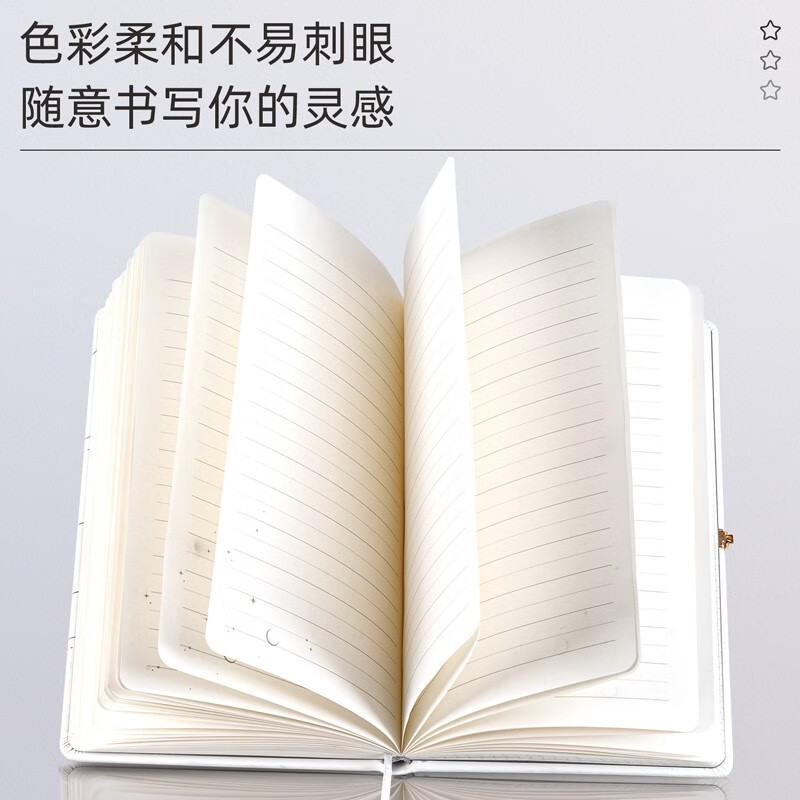 色彩柔和不易刺眼
随意书写你的灵感